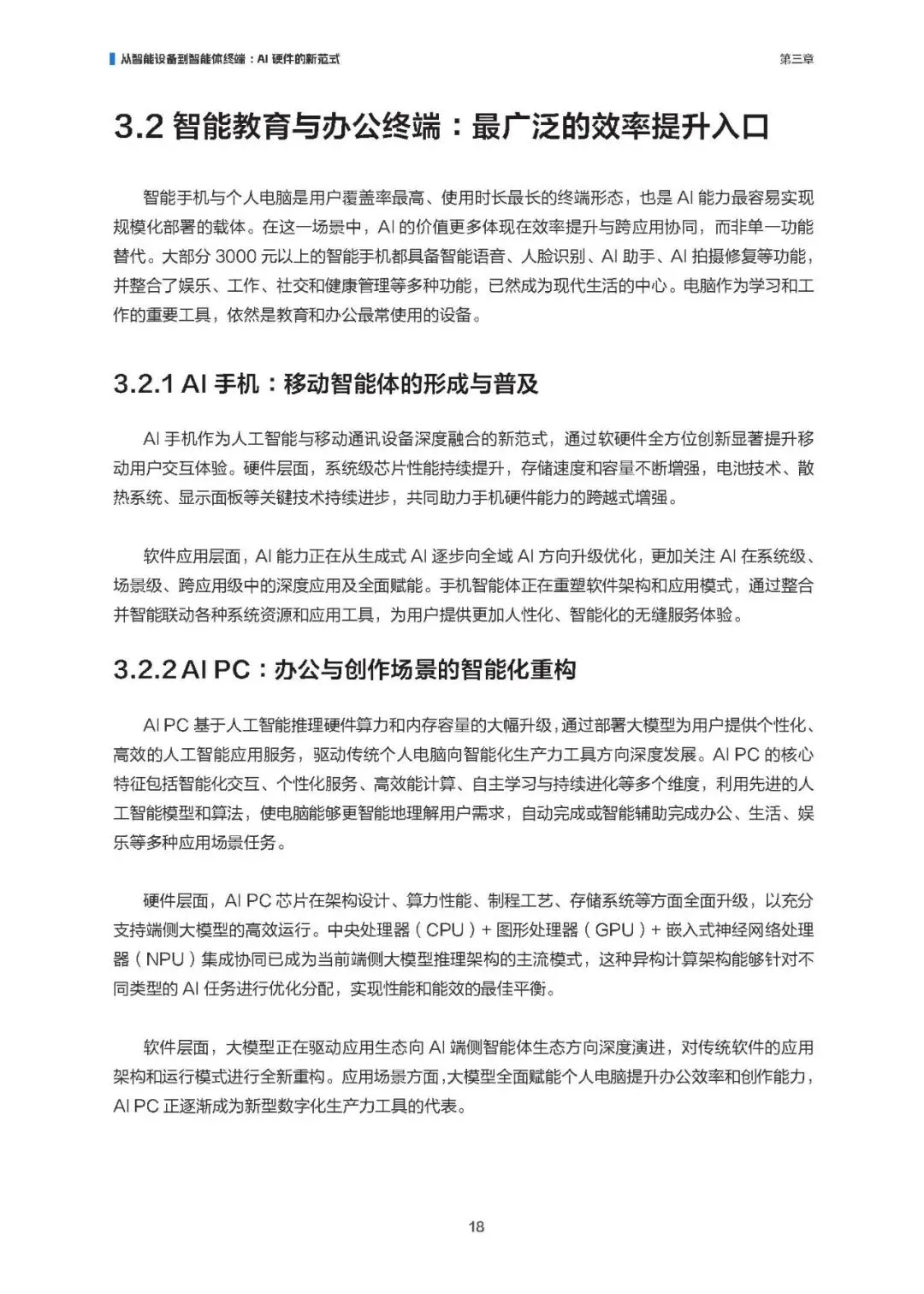 从智能设备到智能体终端：AI 硬件的新范式

第三章

3.2 智能教育与办公终端：最广泛的效率提升入口

智能手机与个人电脑是用户覆盖率最高、使用时长最长的终端形态，也是 AI 能力最容易实现规模化部署的载体。在这一场景中，AI 的价值更多体现在效率提升与跨应用协同，而非单一功能替代。大部分 3000 元以上的智能手机都具备智能语音、人脸识别、AI 助手、AI 拍摄修复等功能，并整合了娱乐、工作、社交和健康管理等多种功能，已然成为现代生活的中心。电脑作为学习和工作的重要工具，依然是教育和办公最常使用的设备。

3.2.1 AI 手机：移动智能体的形成与普及

AI 手机作为人工智能与移动通讯设备深度融合的新范式，通过软硬件全方位创新显著提升移动用户交互体验。硬件层面，系统级芯片性能持续提升，存储速度和容量不断增强，电池技术、散热系统、显示面板等关键技术持续进步，共同助力手机硬件能力的跨越式增强。

软件应用层面，AI 能力正在从生成式 AI 逐步向全域 AI 方向升级优化，更加关注 AI 在系统级、场景级、跨应用级中的深度应用及全面赋能。手机智能体正在重塑软件架构和应用模式，通过整合并智能联动各种系统资源和应用工具，为用户提供更加人性化、智能化的无缝服务体验。

3.2.2 AI PC：办公与创作场景的智能化重构

AI PC 基于人工智能推理硬件算力和内存容量的大幅升级，通过部署大模型为用户提供个性化、高效的人工智能应用服务，驱动传统个人电脑向智能化生产力工具方向深度发展。AI PC 的核心特征包括智能化交互、个性化服务、高效能计算、自主学习与持续进化等多个维度，利用先进的人工智能模型和算法，使电脑能够更智能地理解用户需求，自动完成或智能辅助完成办公、生活、娱乐等多种应用场景任务。

硬件层面，AI PC 芯片在架构设计、算力性能、制程工艺、存储系统等方面全面升级，以充分支持端侧大模型的高效运行。中央处理器（CPU）+ 图形处理器（GPU）+ 嵌入式神经网络处理器（NPU）集成协同已成为当前端侧大模型推理架构的主流模式，这种异构计算架构能够针对不同类型的 AI 任务进行优化分配，实现性能和能效的最佳平衡。

软件层面，大模型正在驱动应用生态向 AI 端侧智能体生态方向深度演进，对传统软件的应用架构和运行模式进行全新重构。应用场景方面，大模型全面赋能个人电脑提升办公效率和创作能力，AI PC 正逐渐成为新型数字化生产力工具的代表。

18